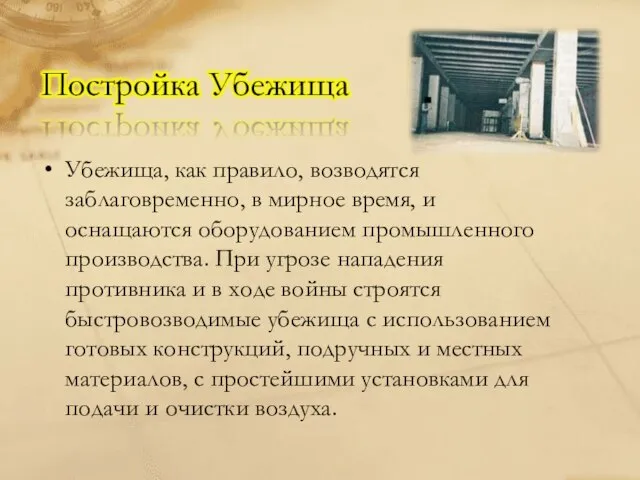 Постройка Убежища

• Убежища, как правило, возводятся заблаговременно, в мирное время, и оснащаются оборудованием промышленного производства. При угрозе нападения противника и в ходе войны строятся быстровозводимые убежища с использованием готовых конструкций, подручных и местных материалов, с простейшими установками для подачи и очистки воздуха.